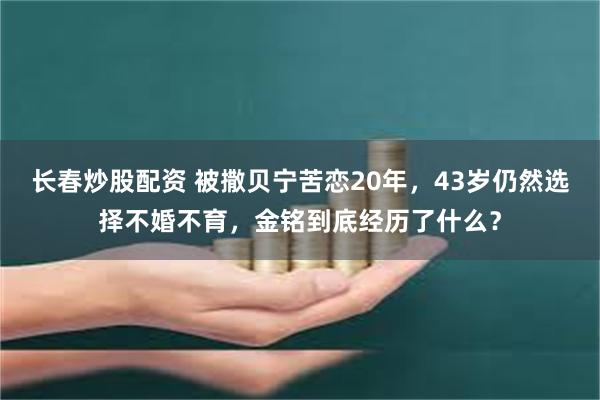 长春炒股配资 被撒贝宁苦恋20年，43岁仍然选择不婚不育，金铭到底经历了什么？